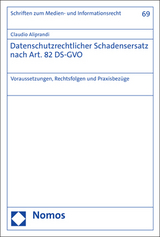 Schriften zum Medien- und Informationsrecht

69

Claudio Aliprandi

Datenschutzrechtlicher Schadensersatz nach Art. 82 DS-GVO

Voraussetzungen, Rechtsfolgen und Praxisbezüge

Nomos